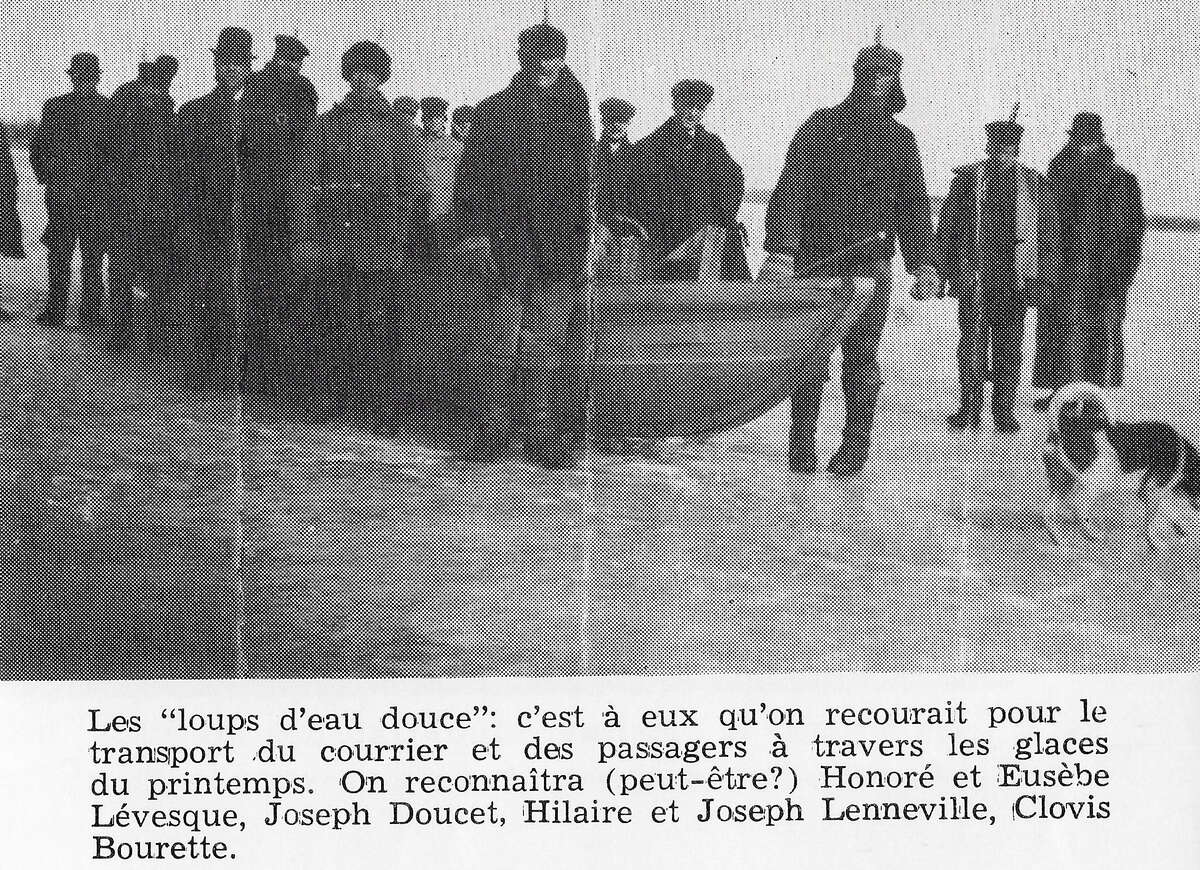 Les "loups d'eau douce": c'est à eux qu'on recourait pour le transport du courrier et des passagers à travers les glaces du printemps. On reconnaîtra (peut-être?) Honoré et Eusèbe Lévesque, Joseph Doucet, Hilaire et Joseph Lenneville, Clovis Bourette.